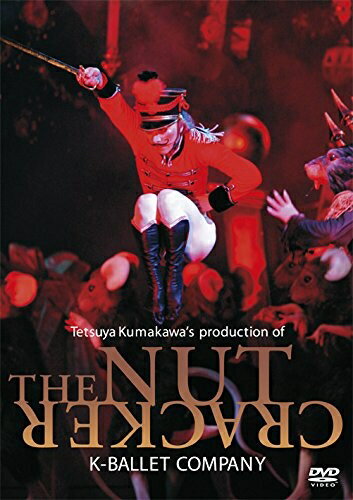 Tetsuya Kumakawa's production of

THE NUT CRACKER

K-BALLET COMPANY

DVD VIDEO